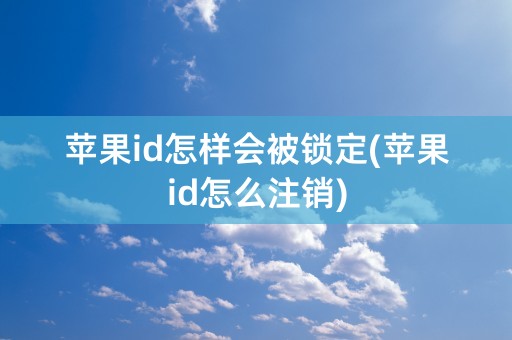 苹果id怎样会被锁定(苹果id怎么注销)